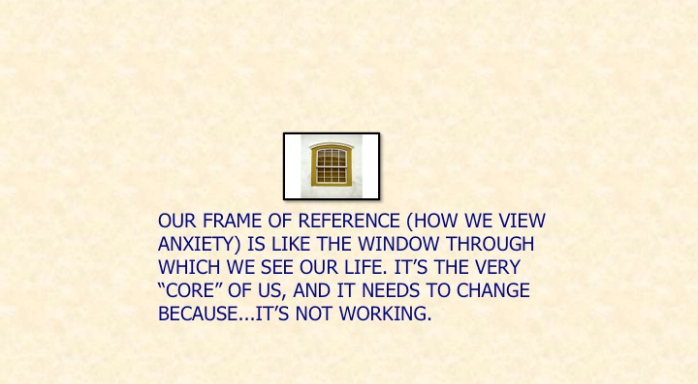 OUR FRAME OF REFERENCE (HOW WE VIEW ANXIETY) IS LIKE THE WINDOW THROUGH WHICH WE SEE OUR LIFE. IT'S THE VERY "CORE" OF US, AND IT NEEDS TO CHANGE BECAUSE...IT'S NOT WORKING.